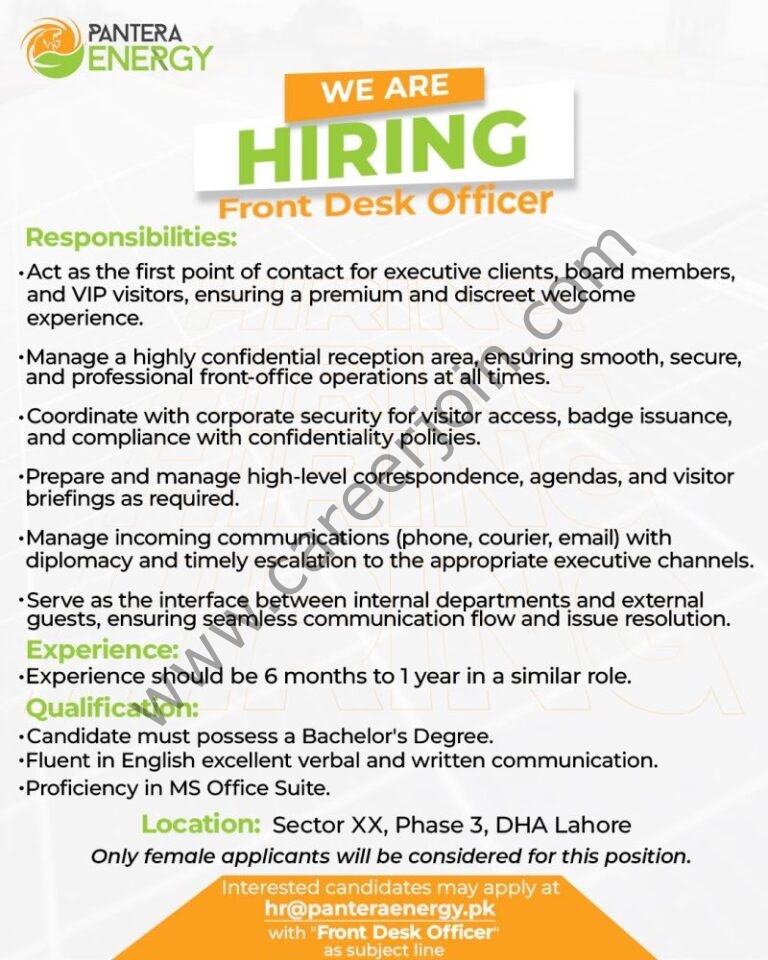 PANTERA ENERGY

WE ARE
HIRING
Front Desk Officer

Responsibilities:
•Act as the first point of contact for executive clients, board members, and VIP visitors, ensuring a premium and discreet welcome experience.
•Manage a highly confidential reception area, ensuring smooth, secure, and professional front-office operations at all times.
•Coordinate with corporate security for visitor access, badge issuance, and compliance with confidentiality policies.
•Prepare and manage high-level correspondence, agendas, and visitor briefings as required.
•Manage incoming communications (phone, courier, email) with diplomacy and timely escalation to the appropriate executive channels.
•Serve as the interface between internal departments and external guests, ensuring seamless communication flow and issue resolution.

Experience:
•Experience should be 6 months to 1 year in a similar role.

Qualification:
•Candidate must possess a Bachelor's Degree.
•Fluent in English excellent verbal and written communication.
•Proficiency in MS Office Suite.

Location: Sector XX, Phase 3, DHA Lahore
Only female applicants will be considered for this position.

Interested candidates may apply at
hr@panteraenergy.pk
with "Front Desk Officer" as subject line

www.careerjoin.com